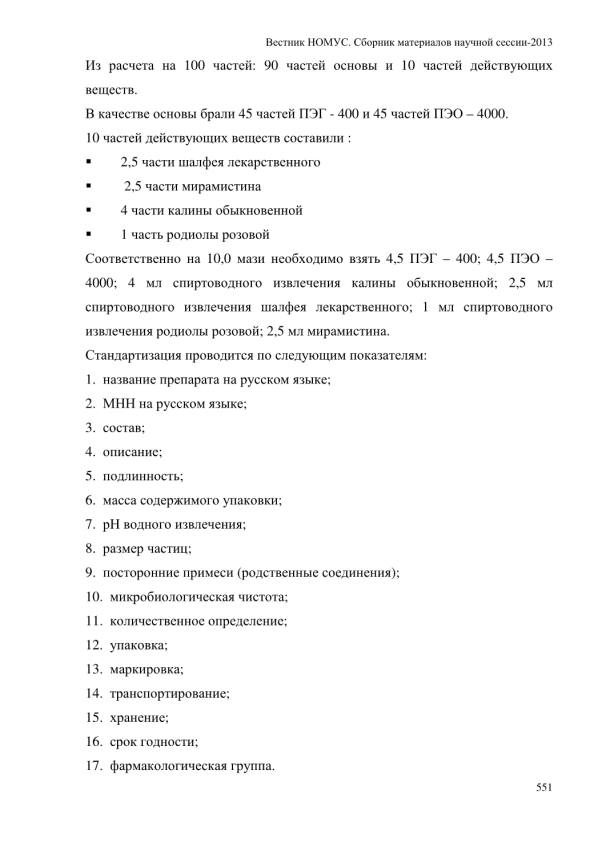 Вестник НОМУС. Сборник материалов научной сессии-2013

Из расчета на 100 частей: 90 частей основы и 10 частей действующих веществ.

В качестве основы брали 45 частей ПЭГ - 400 и 45 частей ПЭО – 4000.

10 частей действующих веществ составили :

▪ 2,5 части шалфея лекарственного

▪ 2,5 части мирамистина

▪ 4 части калины обыкновенной

▪ 1 часть родиолы розовой

Соответственно на 10,0 мази необходимо взять 4,5 ПЭГ – 400; 4,5 ПЭО – 4000; 4 мл спиртоводного извлечения калины обыкновенной; 2,5 мл спиртоводного извлечения шалфея лекарственного; 1 мл спиртоводного извлечения родиолы розовой; 2,5 мл мирамистина.

Стандартизация проводится по следующим показателям:

1. название препарата на русском языке;
2. МНН на русском языке;
3. состав;
4. описание;
5. подлинность;
6. масса содержимого упаковки;
7. pH водного извлечения;
8. размер частиц;
9. посторонние примеси (родственные соединения);
10. микробиологическая чистота;
11. количественное определение;
12. упаковка;
13. маркировка;
14. транспортирование;
15. хранение;
16. срок годности;
17. фармакологическая группа.

551